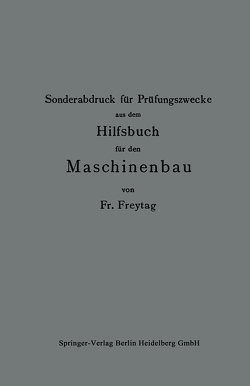 Sonderabdruck für Prüfungszwecke

aus dem

Hilfsbuch

für den

Maschinenbau

von

Fr. Freytag

Springer-Verlag Berlin Heidelberg GmbH